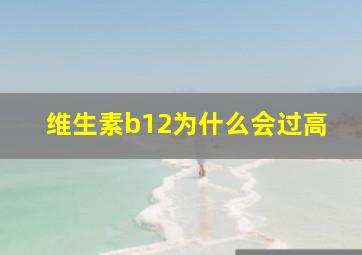 维生素b12为什么会过高